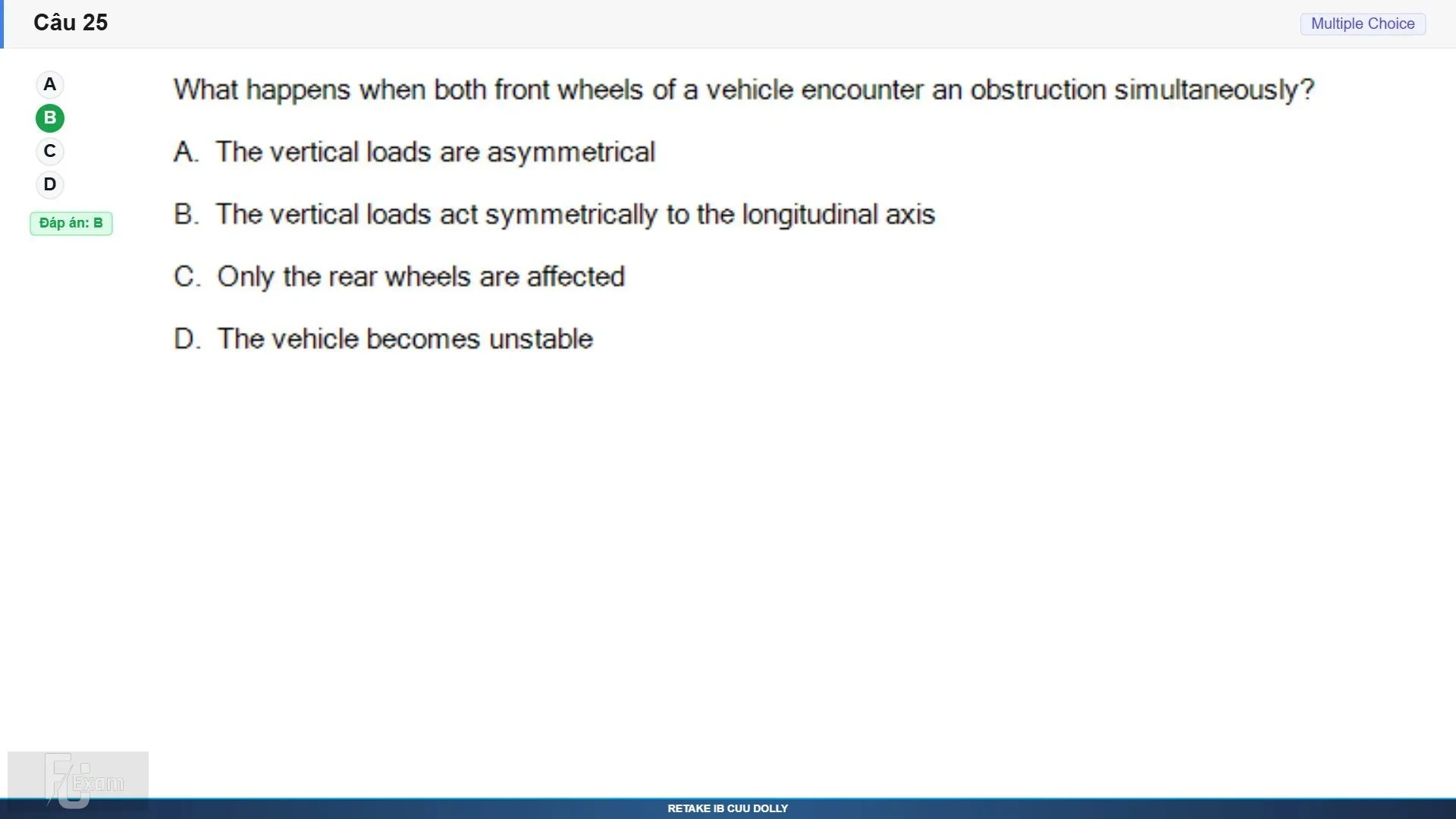 Câu 25

Multiple Choice

A
B
C
D

Đáp án: B

What happens when both front wheels of a vehicle encounter an obstruction simultaneously?

A. The vertical loads are asymmetrical

B. The vertical loads act symmetrically to the longitudinal axis

C. Only the rear wheels are affected

D. The vehicle becomes unstable

FU Exam

RETAKE IB CUU DOLLY